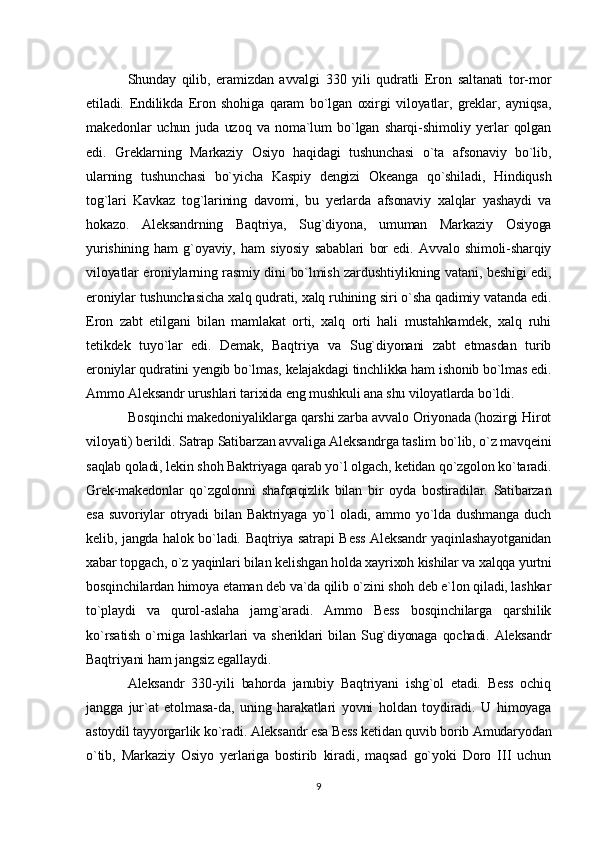 Shunday qilib, eramizdan avvalgi 330 yili qudratli Eron saltanati tor-mor etiladi. Endilikda Eron shohiga qaram bo`lgan oxirgi viloyatlar, greklar, ayniqsa, makedonlar uchun juda uzoq va noma`lum bo`lgan sharqi-shimoliy yerlar qolgan edi. Greklarning Markaziy Osiyo haqidagi tushunchasi o`ta afsonaviy bo`lib, ularning tushunchasi bo`yicha Kaspiy dengizi Okeanga qo`shiladi, Hindiqush tog`lari Kavkaz tog`larining davomi, bu yerlarda afsonaviy xalqlar yashaydi va hokazo. Aleksandrning Baqtriya, Sug`diyona, umuman Markaziy Osiyoga yurishining ham g`oyaviy, ham siyosiy sabablari bor edi. Avvalo shimoli-sharqiy viloyatlar eroniylarning rasmiy dini bo`lmish zardushtiylikning vatani, beshigi edi, eroniylar tushunchasicha xalq qudrati, xalq ruhining siri o`sha qadimiy vatanda edi. Eron zabt etilgani bilan mamlakat orti, xalq orti hali mustahkamdek, xalq ruhi tetikdek tuyo`lar edi. Demak, Baqtriya va Sug`diyonani zabt etmasdan turib eroniylar qudratini yengib bo`lmas, kelajakdagi tinchlikka ham ishonib bo`lmas edi. Ammo Aleksandr urushlari tarixida eng mushkuli ana shu viloyatlarda bo`ldi.

Bosqinchi makedoniyaliklarga qarshi zarba avvalo Oriyonada (hozirgi Hirot viloyati) berildi. Satrap Satibarzan avvaliga Aleksandrga taslim bo`lib, o`z mavqeini saqlab qoladi, lekin shoh Baktriyaga qarab yo`l olgach, ketidan qo`zgolon ko`taradi. Grek-makedonlar qo`zgolonni shafqaqizlik bilan bir oyda bostiradilar. Satibarzan esa suvoriylar otryadi bilan Baktriyaga yo`l oladi, ammo yo`lda dushmanga duch kelib, jangda halok bo`ladi. Baqtriya satrapi Bess Aleksandr yaqinlashayotganidan xabar topgach, o`z yaqinlari bilan kelishgan holda xayrixoh kishilar va xalqqa yurtni bosqinchilardan himoya etaman deb va`da qilib o`zini shoh deb e`lon qiladi, lashkar to`playdi va qurol-aslaha jamg`aradi. Ammo Bess bosqinchilarga qarshilik ko`rsatish o`rniga lashkarlari va sheriklari bilan Sug`diyonaga qochadi. Aleksandr Baqtriyani ham jangsiz egallaydi.

Aleksandr 330-yili bahorda janubiy Baqtriyani ishg`ol etadi. Bess ochiq jangga jur`at etolmasa-da, uning harakatlari yovni holdan toydiradi. U himoyaga astoydil tayyorgarlik ko`radi. Aleksandr esa Bess ketidan quvib borib Amudaryodan o`tib, Markaziy Osiyo yerlariga bostirib kiradi, maqsad go`yoki Doro III uchun

9